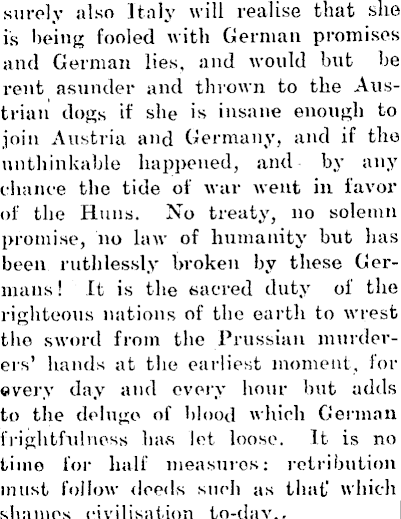 surely also Italy will realise that she is being fooled with German promises and German lies, and would but be rent asunder and thrown to the Austrian dogs if she is insane enough to join Austria and Germany, and if the unthinkable happened, and by any chance the tide of war went in favor of the Huns. No treaty, no solemn promise, no law of humanity but has been ruthlessly broken by these Germans! It is the sacred duty of the righteous nations of the earth to wrest the sword from the Prussian murderers' hands at the earliest moment, for every day and every hour but adds to the deluge of blood which German frightfulness has let loose. It is no time for half measures: retribution must follow deeds such as that which shames civilisation to-day..